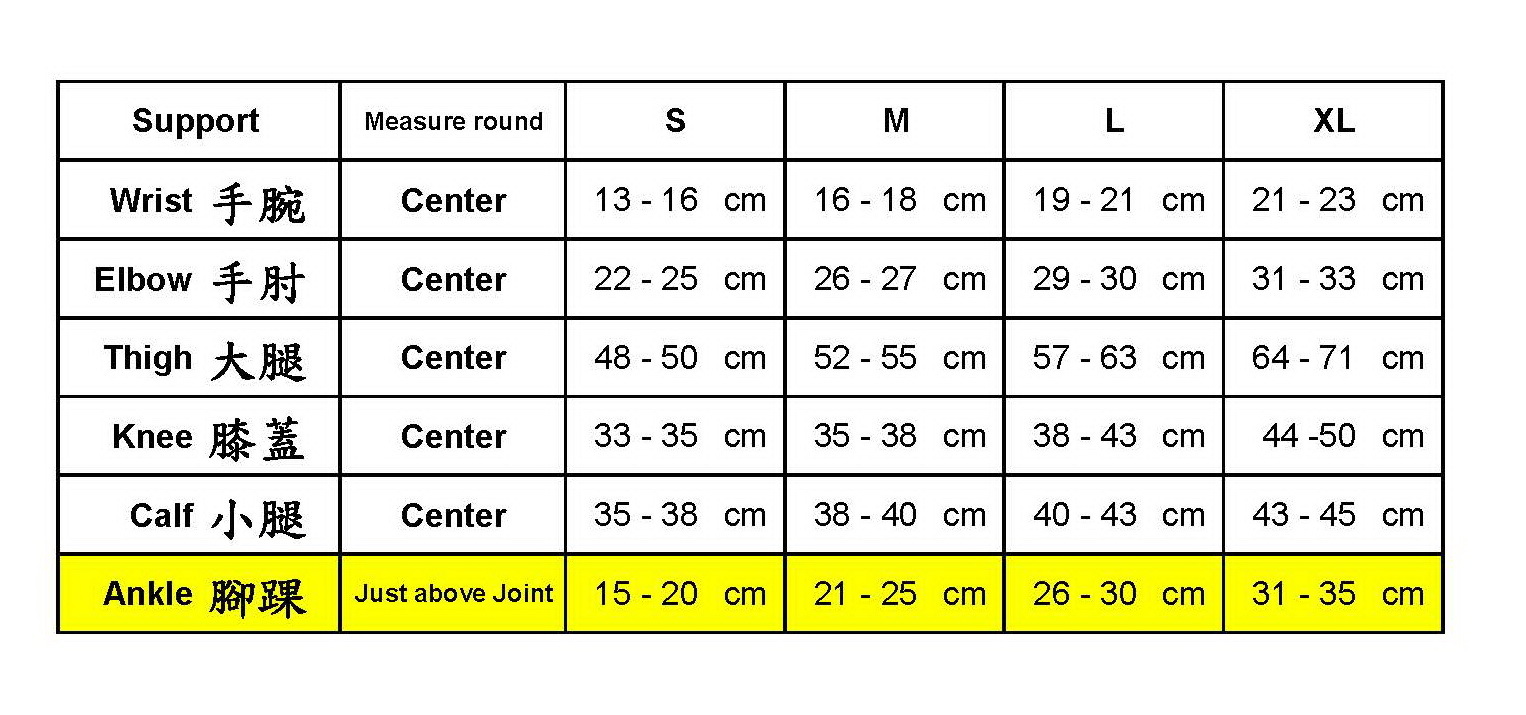 | Support | Measure round | S | M | L | XL |
|---|---|---|---|---|---|
| Wrist 手腕 | Center | 13 - 16 cm | 16 - 18 cm | 19 - 21 cm | 21 - 23 cm |
| Elbow 手肘 | Center | 22 - 25 cm | 26 - 27 cm | 29 - 30 cm | 31 - 33 cm |
| Thigh 大腿 | Center | 48 - 50 cm | 52 - 55 cm | 57 - 63 cm | 64 - 71 cm |
| Knee 膝蓋 | Center | 33 - 35 cm | 35 - 38 cm | 38 - 43 cm | 44 -50 cm |
| Calf 小腿 | Center | 35 - 38 cm | 38 - 40 cm | 40 - 43 cm | 43 - 45 cm |
| Ankle 腳踝 | Just above Joint | 15 - 20 cm | 21 - 25 cm | 26 - 30 cm | 31 - 35 cm |